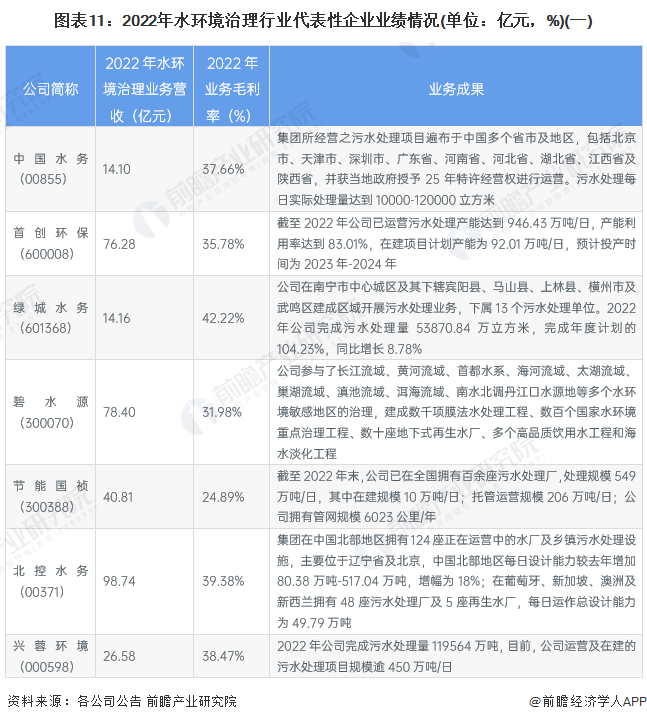 图表11：2022年水环境治理行业代表性企业业绩情况(单位：亿元，%)(一)

| 公司简称 | 2022年水环境治理业务营收（亿元） | 2022年业务毛利率（%） | 业务成果 |
|---|---|---|---|
| 中国水务（00855） | 14.10 | 37.66% | 集团所经营之污水处理项目遍布于中国多个省市及地区，包括北京市、天津市、深圳市、广东省、河南省、河北省、湖北省、江西省及陕西省，并获当地政府授予25年特许经营权进行运营。污水处理每日实际处理量达到10000-120000立方米 |
| 首创环保（600008） | 76.28 | 35.78% | 截至2022年公司已运营污水处理产能达到946.43万吨/日，产能利用率达到83.01%，在建项目计划产能为92.01万吨/日，预计投产时间为2023年-2024年 |
| 绿城水务（601368） | 14.16 | 42.22% | 公司在南宁市中心城区及其下辖宾阳县、马山县、上林县、横州市及武鸣区建成区域开展污水处理业务，下属13个污水处理单位。2022年公司完成污水处理量 53870.84 万立方米，完成年度计划的104.23%，同比增长8.78% |
| 碧水源（300070） | 78.40 | 31.98% | 公司参与了长江流域、黄河流域、首都水系、海河流域、太湖流域、巢湖流域、滇池流域、洱海流域、南水北调丹江口水源地等多个水环境敏感地区的治理，建成数千项膜法水处理工程、数百个国家水环境重点治理工程、数十座地下式再生水厂、多个高品质饮用水工程和海水淡化工程 |
| 节能国祯（300388） | 40.81 | 24.89% | 截至2022年末，公司已在全国拥有百余座污水处理厂，处理规模549万吨/日，其中在建规模10万吨/日；托管运营规模206万吨/日；公司拥有管网规模6023公里/年 |
| 北控水务（00371） | 98.74 | 39.38% | 集团在中国北部地区拥有124座正在运营中的水厂及乡镇污水处理设施，主要位于辽宁省及北京，中国北部地区每日设计能力较去年增加80.38万吨-517.04万吨，增幅为18%；在葡萄牙、新加坡、澳洲及新西兰拥有48座污水处理厂及5座再生水厂，每日运作总设计能力为49.79万吨 |
| 兴蓉环境（000598） | 26.58 | 38.47% | 2022年公司完成污水处理量119564万吨，目前，公司运营及在建的污水处理项目规模逾450万吨/日 |

资料来源：各公司公告 前瞻产业研究院

@前瞻经济学人APP